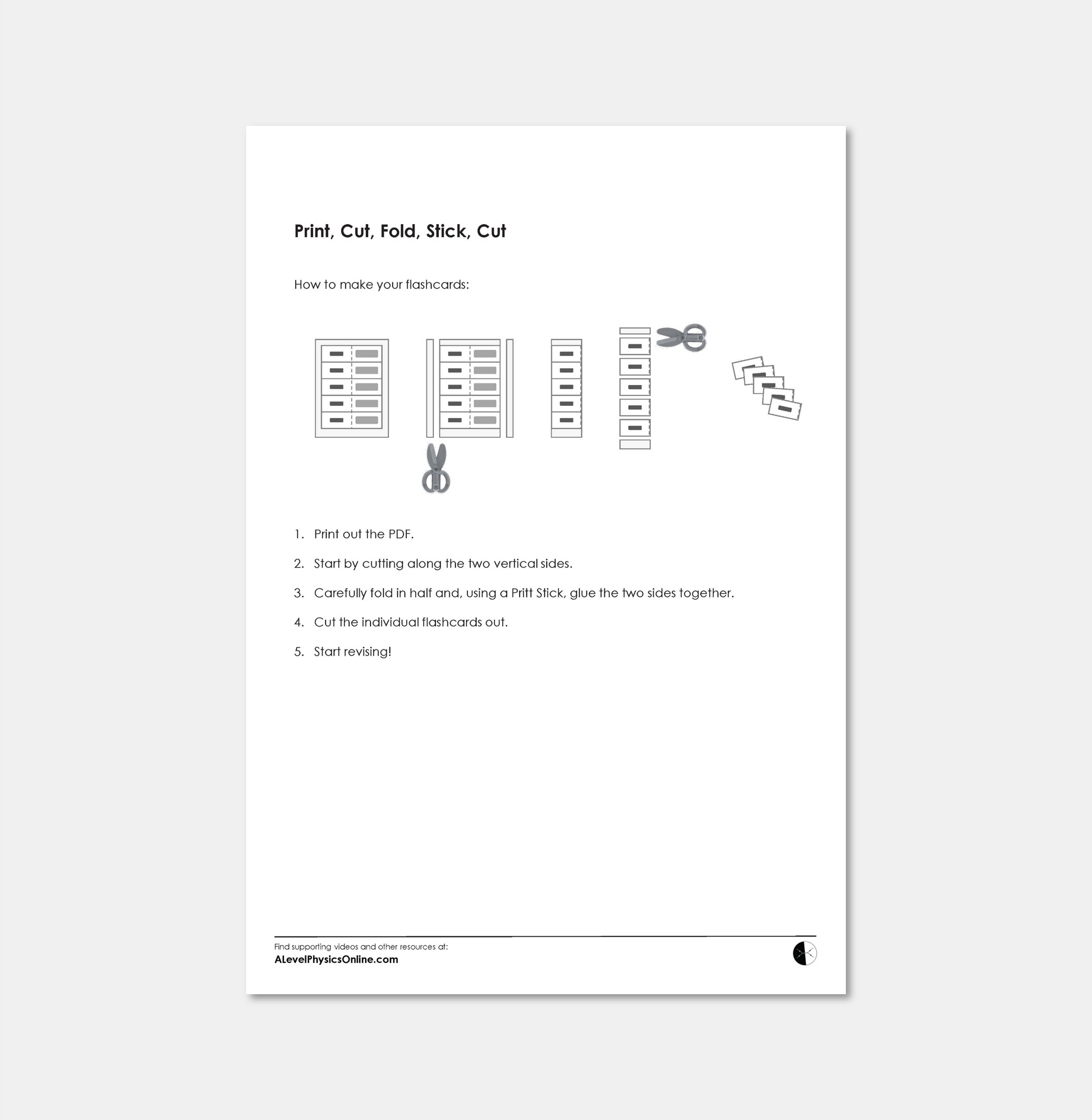 Print, Cut, Fold, Stick, Cut

How to make your flashcards:

1. Print out the PDF.

2. Start by cutting along the two vertical sides.

3. Carefully fold in half and, using a Pritt Stick, glue the two sides together.

4. Cut the individual flashcards out.

5. Start revising!

Find supporting videos and other resources at:
ALevelPhysicsOnline.com